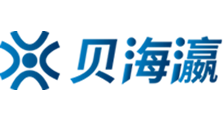 贝海瀛